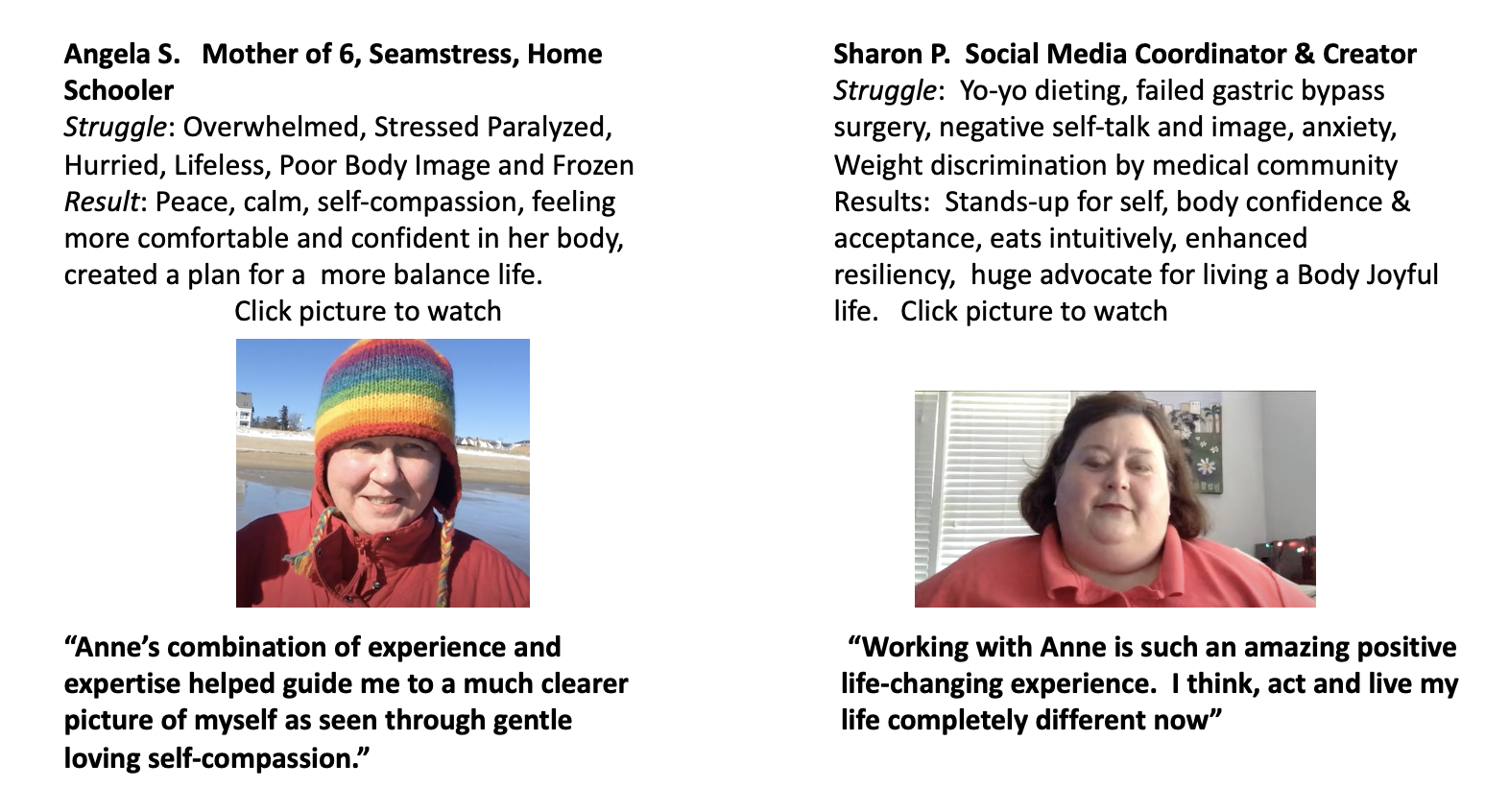 Angela S. Mother of 6, Seamstress, Home Schooler

Struggle: Overwhelmed, Stressed Paralyzed, Hurried, Lifeless, Poor Body Image and Frozen

Result: Peace, calm, self-compassion, feeling more comfortable and confident in her body, created a plan for a more balance life.

Click picture to watch

"Anne's combination of experience and expertise helped guide me to a much clearer picture of myself as seen through gentle loving self-compassion."

Sharon P. Social Media Coordinator & Creator

Struggle: Yo-yo dieting, failed gastric bypass surgery, negative self-talk and image, anxiety, Weight discrimination by medical community

Results: Stands-up for self, body confidence & acceptance, eats intuitively, enhanced resiliency, huge advocate for living a Body Joyful life. Click picture to watch

"Working with Anne is such an amazing positive life-changing experience. I think, act and live my life completely different now"